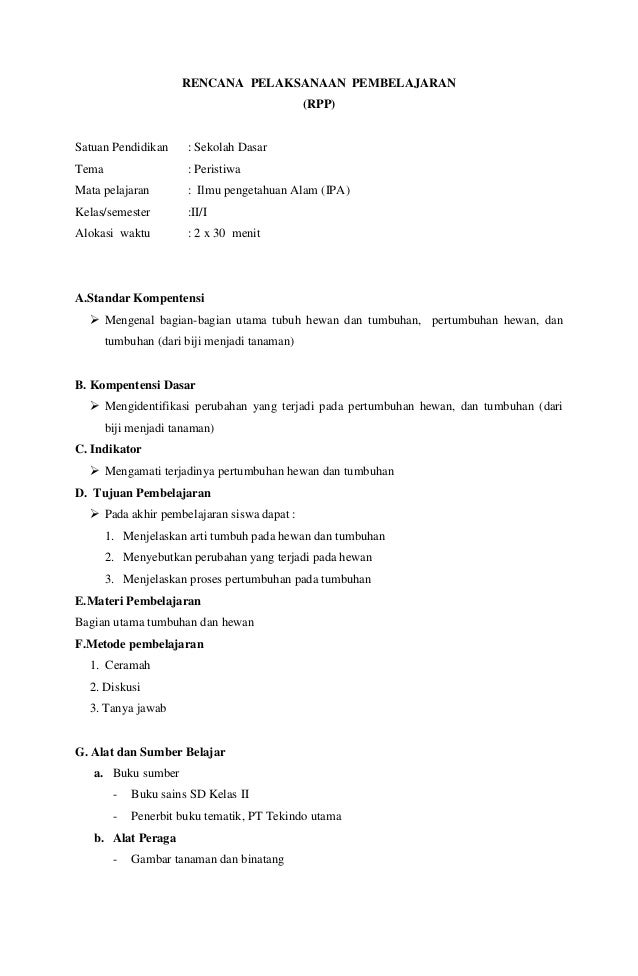 RENCANA PELAKSANAAN PEMBELAJARAN
(RPP)

Satuan Pendidikan : Sekolah Dasar
Tema : Peristiwa
Mata pelajaran : Ilmu pengetahuan Alam (IPA)
Kelas/semester :II/I
Alokasi waktu : 2 x 30 menit

A.Standar Kompentensi
➢ Mengenal bagian-bagian utama tubuh hewan dan tumbuhan, pertumbuhan hewan, dan tumbuhan (dari biji menjadi tanaman)

B. Kompentensi Dasar
➢ Mengidentifikasi perubahan yang terjadi pada pertumbuhan hewan, dan tumbuhan (dari biji menjadi tanaman)
C. Indikator
➢ Mengamati terjadinya pertumbuhan hewan dan tumbuhan
D. Tujuan Pembelajaran
➢ Pada akhir pembelajaran siswa dapat :
1. Menjelaskan arti tumbuh pada hewan dan tumbuhan
2. Menyebutkan perubahan yang terjadi pada hewan
3. Menjelaskan proses pertumbuhan pada tumbuhan
E.Materi Pembelajaran
Bagian utama tumbuhan dan hewan
F.Metode pembelajaran
1. Ceramah
2. Diskusi
3. Tanya jawab

G. Alat dan Sumber Belajar
a. Buku sumber
- Buku sains SD Kelas II
- Penerbit buku tematik, PT Tekindo utama
b. Alat Peraga
- Gambar tanaman dan binatang